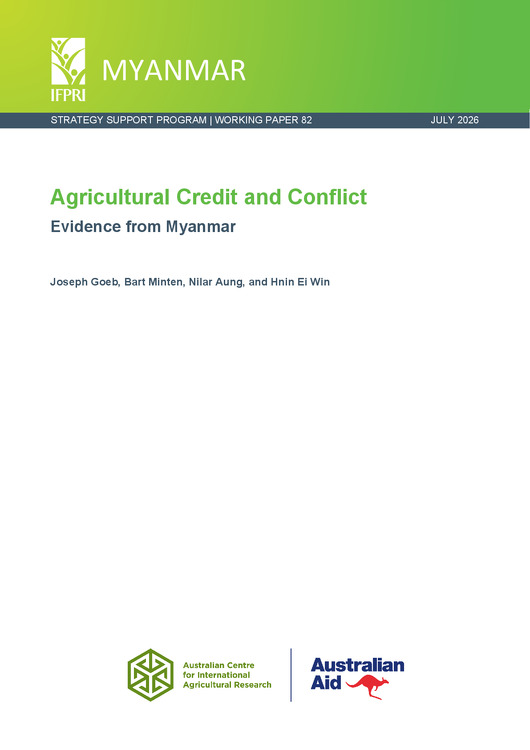 IFPRI

MYANMAR

STRATEGY SUPPORT PROGRAM | WORKING PAPER 82

JULY 2026

Agricultural Credit and Conflict

Evidence from Myanmar

Joseph Goeb, Bart Minten, Nilar Aung, and Hnin Ei Win

Australian Centre
for International
Agricultural Research

Australian
Aid